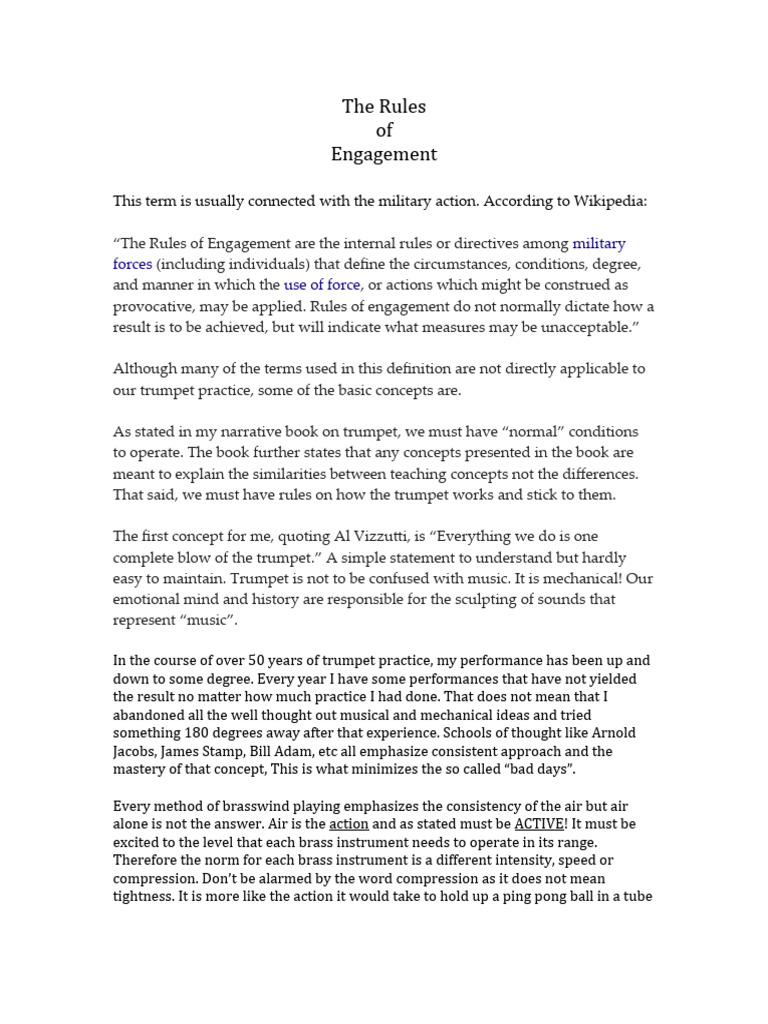 The Rules
of
Engagement

This term is usually connected with the military action. According to Wikipedia:

“The Rules of Engagement are the internal rules or directives among military forces (including individuals) that define the circumstances, conditions, degree, and manner in which the use of force, or actions which might be construed as provocative, may be applied. Rules of engagement do not normally dictate how a result is to be achieved, but will indicate what measures may be unacceptable.”

Although many of the terms used in this definition are not directly applicable to our trumpet practice, some of the basic concepts are.

As stated in my narrative book on trumpet, we must have “normal” conditions to operate. The book further states that any concepts presented in the book are meant to explain the similarities between teaching concepts not the differences. That said, we must have rules on how the trumpet works and stick to them.

The first concept for me, quoting Al Vizzutti, is “Everything we do is one complete blow of the trumpet.” A simple statement to understand but hardly easy to maintain. Trumpet is not to be confused with music. It is mechanical! Our emotional mind and history are responsible for the sculpting of sounds that represent “music”.

In the course of over 50 years of trumpet practice, my performance has been up and down to some degree. Every year I have some performances that have not yielded the result no matter how much practice I had done. That does not mean that I abandoned all the well thought out musical and mechanical ideas and tried something 180 degrees away after that experience. Schools of thought like Arnold Jacobs, James Stamp, Bill Adam, etc all emphasize consistent approach and the mastery of that concept, This is what minimizes the so called “bad days”.

Every method of brasswind playing emphasizes the consistency of the air but air alone is not the answer. Air is the action and as stated must be ACTIVE! It must be excited to the level that each brass instrument needs to operate in its range. Therefore the norm for each brass instrument is a different intensity, speed or compression. Don’t be alarmed by the word compression as it does not mean tightness. It is more like the action it would take to hold up a ping pong ball in a tube